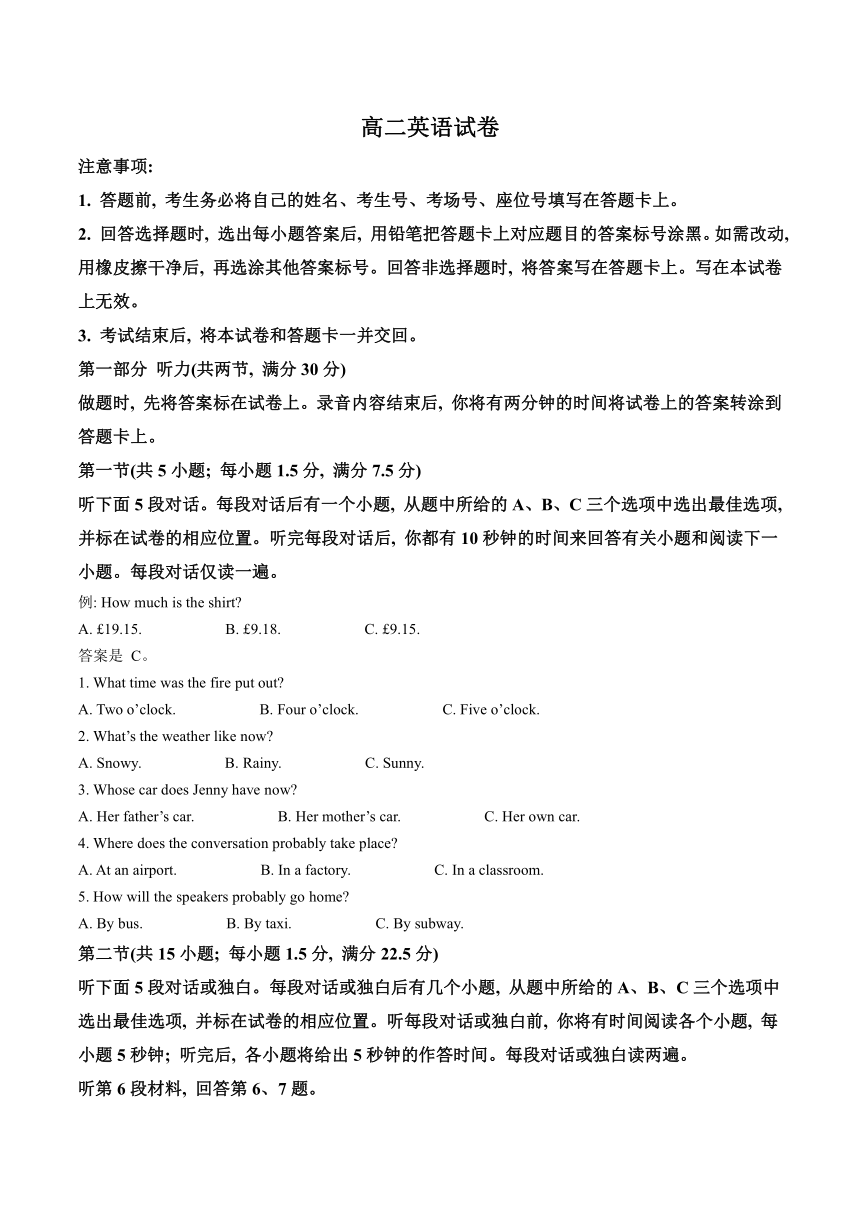 高二英语试卷

注意事项:

1. 答题前, 考生务必将自己的姓名、考生号、考场号、座位号填写在答题卡上。

2. 回答选择题时, 选出每小题答案后, 用铅笔把答题卡上对应题目的答案标号涂黑。如需改动, 用橡皮擦干净后, 再选涂其他答案标号。回答非选择题时, 将答案写在答题卡上。写在本试卷上无效。

3. 考试结束后, 将本试卷和答题卡一并交回。

第一部分 听力(共两节, 满分 30 分)

做题时, 先将答案标在试卷上。录音内容结束后, 你将有两分钟的时间将试卷上的答案转涂到答题卡上。

第一节(共 5 小题; 每小题 1.5 分, 满分 7.5 分)

听下面 5 段对话。每段对话后有一个小题, 从题中所给的 A、B、C 三个选项中选出最佳选项, 并标在试卷的相应位置。听完每段对话后, 你都有 10 秒钟的时间来回答有关小题和阅读下一小题。每段对话仅读一遍。

例: How much is the shirt?

A. £19.15. B. £9.18. C. £9.15.

答案是 C。

1. What time was the fire put out?

A. Two o’clock. B. Four o’clock. C. Five o’clock.

2. What’s the weather like now?

A. Snowy. B. Rainy. C. Sunny.

3. Whose car does Jenny have now?

A. Her father’s car. B. Her mother’s car. C. Her own car.

4. Where does the conversation probably take place?

A. At an airport. B. In a factory. C. In a classroom.

5. How will the speakers probably go home?

A. By bus. B. By taxi. C. By subway.

第二节(共 15 小题; 每小题 1.5 分, 满分 22.5 分)

听下面 5 段对话或独白。每段对话或独白后有几个小题, 从题中所给的 A、B、C 三个选项中选出最佳选项, 并标在试卷的相应位置。听每段对话或独白前, 你将有时间阅读各个小题, 每小题 5 秒钟; 听完后, 各小题将给出 5 秒钟的作答时间。每段对话或独白读两遍。

听第 6 段材料, 回答第 6、7 题。